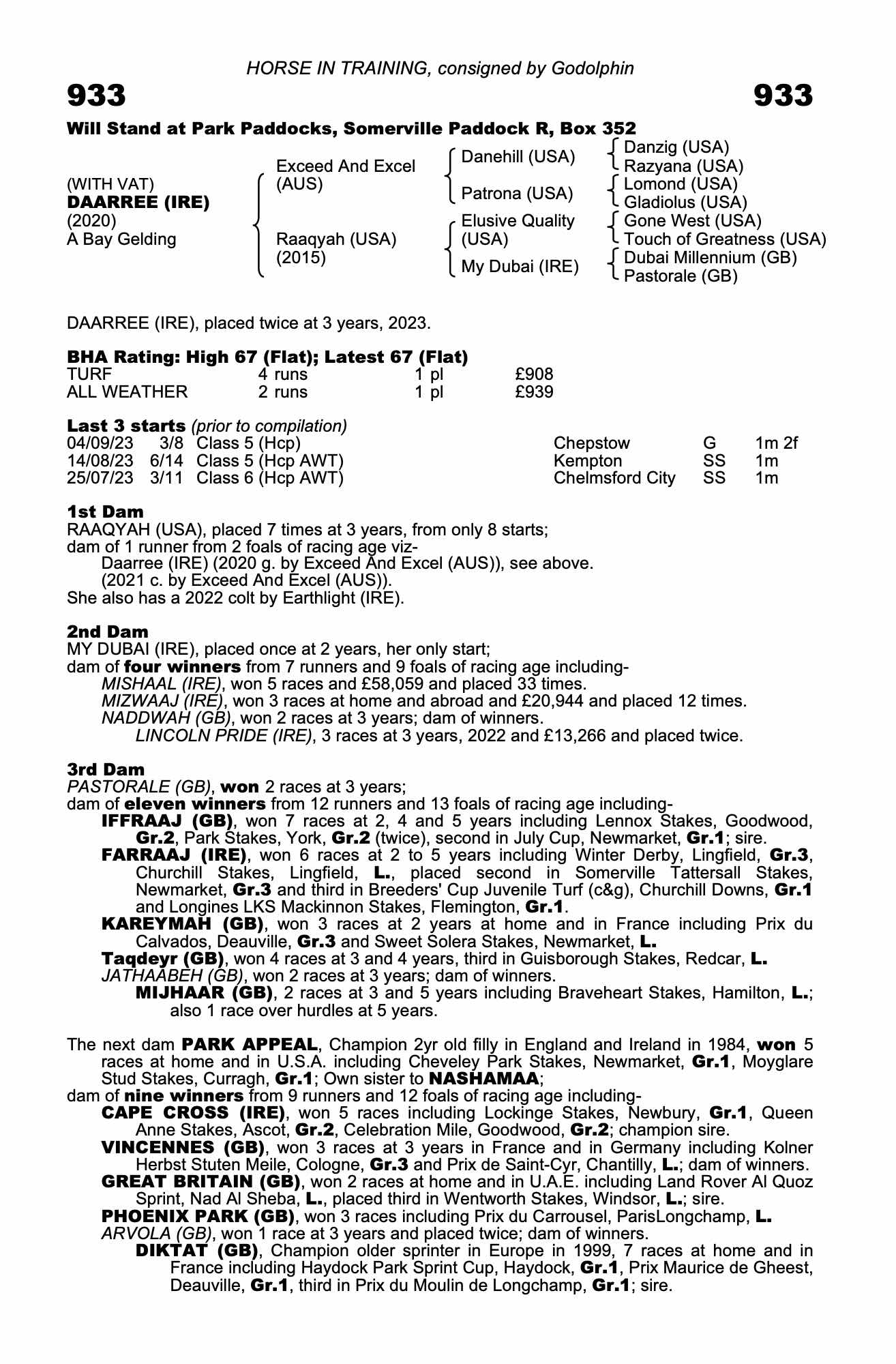 HORSE IN TRAINING, consigned by Godolphin

933 933

Will Stand at Park Paddocks, Somerville Paddock R, Box 352

(WITH VAT)
DAARREE (IRE)
(2020)
A Bay Gelding

Exceed And Excel (AUS)
Raaqyah (USA) (2015)

Danehill (USA)
Patrona (USA)
Elusive Quality (USA)
My Dubai (IRE)

Danzig (USA)
Razyana (USA)
Lomond (USA)
Gladiolus (USA)
Gone West (USA)
Touch of Greatness (USA)
Dubai Millennium (GB)
Pastorale (GB)

DAARREE (IRE), placed twice at 3 years, 2023.

BHA Rating: High 67 (Flat); Latest 67 (Flat)

| TURF | 4 runs | 1 pl | £908 |
|---|---|---|---|
| ALL WEATHER | 2 runs | 1 pl | £939 |

Last 3 starts (prior to compilation)

| 04/09/23 | 3/8 | Class 5 (Hcp) | Chepstow | G | 1m 2f |
|---|---|---|---|---|---|
| 14/08/23 | 6/14 | Class 5 (Hcp AWT) | Kempton | SS | 1m |
| 25/07/23 | 3/11 | Class 6 (Hcp AWT) | Chelmsford City | SS | 1m |

1st Dam
RAAQYAH (USA), placed 7 times at 3 years, from only 8 starts;
dam of 1 runner from 2 foals of racing age viz-
Daarree (IRE) (2020 g. by Exceed And Excel (AUS)), see above.
(2021 c. by Exceed And Excel (AUS)).
She also has a 2022 colt by Earthlight (IRE).

2nd Dam
MY DUBAI (IRE), placed once at 2 years, her only start;
dam of four winners from 7 runners and 9 foals of racing age including-
MISHAAL (IRE), won 5 races and £58,059 and placed 33 times.
MIZWAAJ (IRE), won 3 races at home and abroad and £20,944 and placed 12 times.
NADDWAH (GB), won 2 races at 3 years; dam of winners.
LINCOLN PRIDE (IRE), 3 races at 3 years, 2022 and £13,266 and placed twice.

3rd Dam
PASTORALE (GB), won 2 races at 3 years;
dam of eleven winners from 12 runners and 13 foals of racing age including-
IFFRAAJ (GB), won 7 races at 2, 4 and 5 years including Lennox Stakes, Goodwood, Gr.2, Park Stakes, York, Gr.2 (twice), second in July Cup, Newmarket, Gr.1; sire.
FARRAAJ (IRE), won 6 races at 2 to 5 years including Winter Derby, Lingfield, Gr.3, Churchill Stakes, Lingfield, L., placed second in Somerville Tattersall Stakes, Newmarket, Gr.3 and third in Breeders' Cup Juvenile Turf (c&g), Churchill Downs, Gr.1 and Longines LKS Mackinnon Stakes, Flemington, Gr.1.
KAREYMAH (GB), won 3 races at 2 years at home and in France including Prix du Calvados, Deauville, Gr.3 and Sweet Solera Stakes, Newmarket, L.
Taqdeyr (GB), won 4 races at 3 and 4 years, third in Guisborough Stakes, Redcar, L.
JATHAABEH (GB), won 2 races at 3 years; dam of winners.
MIJHAAR (GB), 2 races at 3 and 5 years including Braveheart Stakes, Hamilton, L.; also 1 race over hurdles at 5 years.

The next dam PARK APPEAL, Champion 2yr old filly in England and Ireland in 1984, won 5 races at home and in U.S.A. including Cheveley Park Stakes, Newmarket, Gr.1, Moyglare Stud Stakes, Curragh, Gr.1; Own sister to NASHAMAA;
dam of nine winners from 9 runners and 12 foals of racing age including-
CAPE CROSS (IRE), won 5 races including Lockinge Stakes, Newbury, Gr.1, Queen Anne Stakes, Ascot, Gr.2, Celebration Mile, Goodwood, Gr.2; champion sire.
VINCENNES (GB), won 3 races at 3 years in France and in Germany including Kolner Herbst Stuten Meile, Cologne, Gr.3 and Prix de Saint-Cyr, Chantilly, L.; dam of winners.
GREAT BRITAIN (GB), won 2 races at home and in U.A.E. including Land Rover Al Quoz Sprint, Nad Al Sheba, L., placed third in Wentworth Stakes, Windsor, L.; sire.
PHOENIX PARK (GB), won 3 races including Prix du Carrousel, ParisLongchamp, L.
ARVOLA (GB), won 1 race at 3 years and placed twice; dam of winners.
DIKTAT (GB), Champion older sprinter in Europe in 1999, 7 races at home and in France including Haydock Park Sprint Cup, Haydock, Gr.1, Prix Maurice de Gheest, Deauville, Gr.1, third in Prix du Moulin de Longchamp, Gr.1; sire.